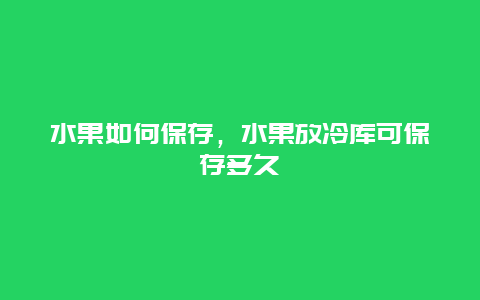 水果如何保存，水果放冷库可保存多久